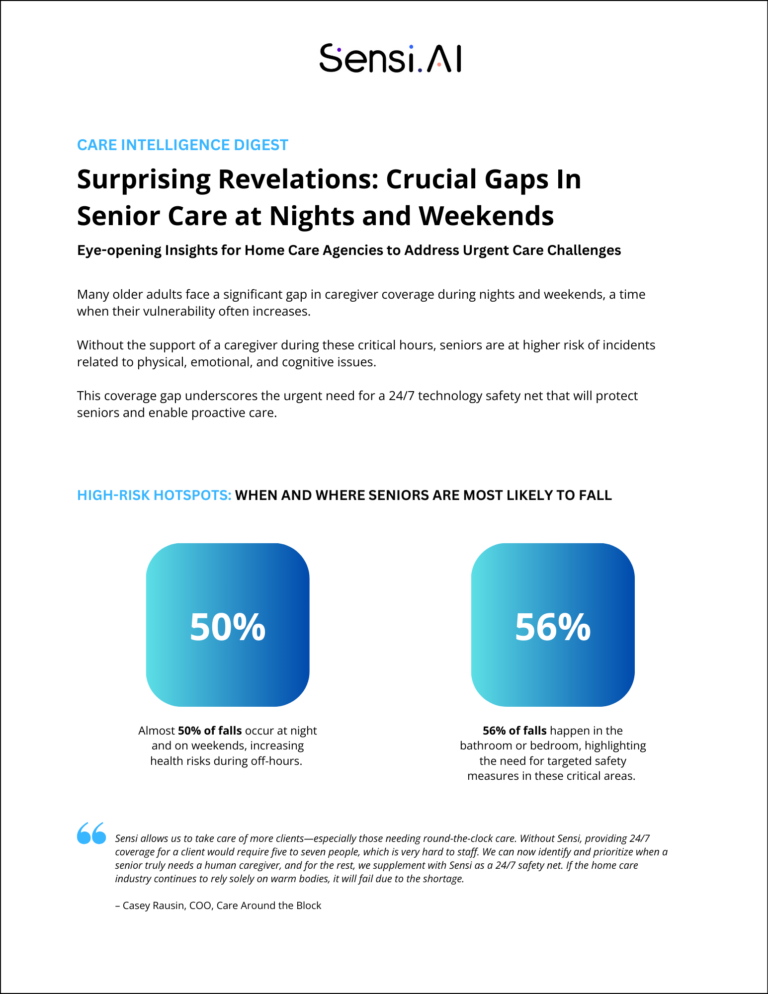 Sensi.AI

CARE INTELLIGENCE DIGEST

Surprising Revelations: Crucial Gaps In Senior Care at Nights and Weekends

Eye-opening Insights for Home Care Agencies to Address Urgent Care Challenges

Many older adults face a significant gap in caregiver coverage during nights and weekends, a time when their vulnerability often increases.

Without the support of a caregiver during these critical hours, seniors are at higher risk of incidents related to physical, emotional, and cognitive issues.

This coverage gap underscores the urgent need for a 24/7 technology safety net that will protect seniors and enable proactive care.

HIGH-RISK HOTSPOTS: WHEN AND WHERE SENIORS ARE MOST LIKELY TO FALL

50%

Almost 50% of falls occur at night and on weekends, increasing health risks during off-hours.

56%

56% of falls happen in the bathroom or bedroom, highlighting the need for targeted safety measures in these critical areas.

Sensi allows us to take care of more clients—especially those needing round-the-clock care. Without Sensi, providing 24/7 coverage for a client would require five to seven people, which is very hard to staff. We can now identify and prioritize when a senior truly needs a human caregiver, and for the rest, we supplement with Sensi as a 24/7 safety net. If the home care industry continues to rely solely on warm bodies, it will fail due to the shortage.

– Casey Rausin, COO, Care Around the Block